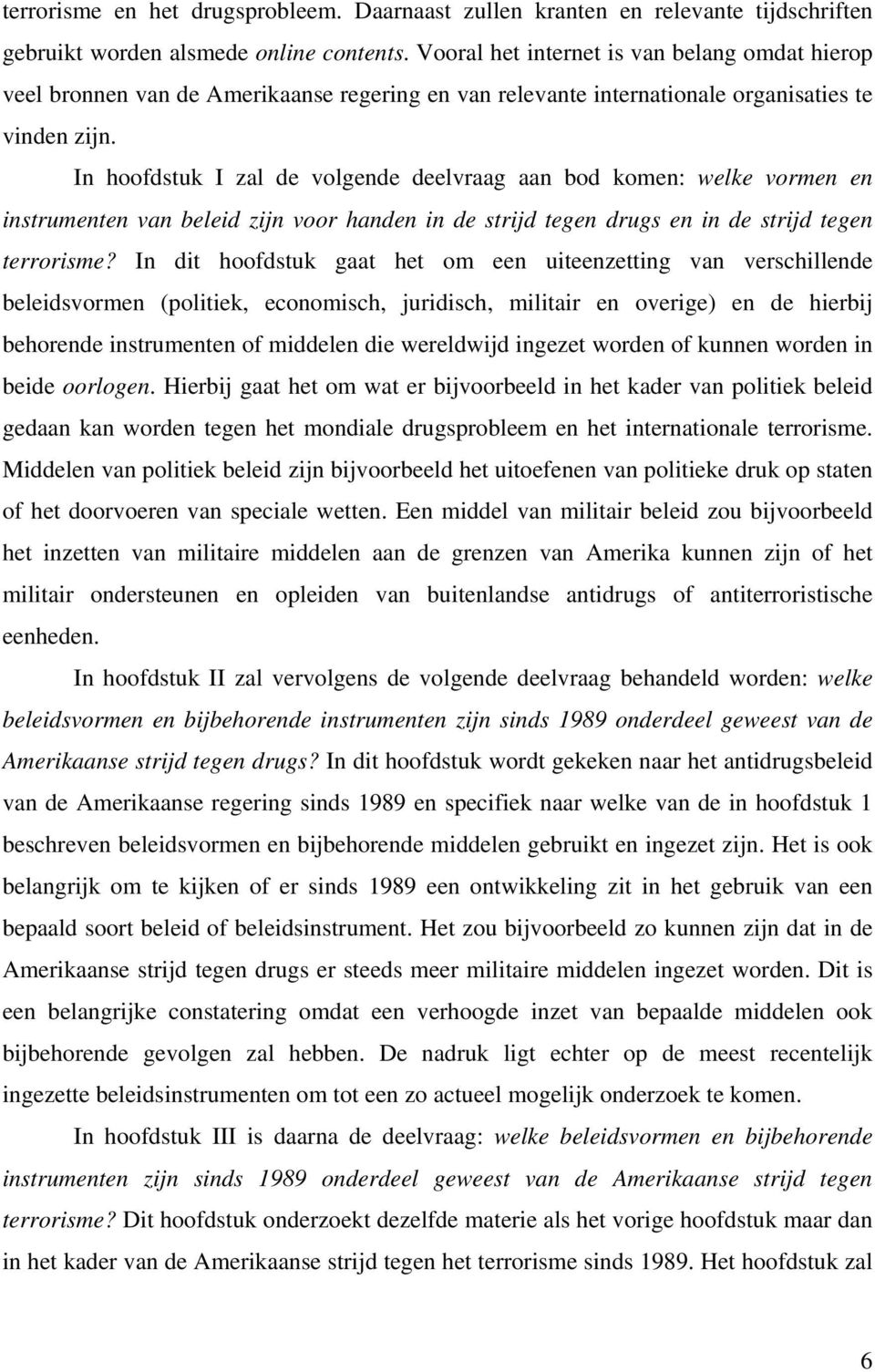 terrorisme en het drugsprobleem. Daarnaast zullen kranten en relevante tijdschriften gebruikt worden alsmede online contents. Vooral het internet is van belang omdat hierop veel bronnen van de Amerikaanse regering en van relevante internationale organisaties te vinden zijn.

In hoofdstuk I zal de volgende deelvraag aan bod komen: welke vormen en instrumenten van beleid zijn voor handen in de strijd tegen drugs en in de strijd tegen terrorisme? In dit hoofdstuk gaat het om een uiteenzetting van verschillende beleidsvormen (politiek, economisch, juridisch, militair en overige) en de hierbij behorende instrumenten of middelen die wereldwijd ingezet worden of kunnen worden in beide oorlogen. Hierbij gaat het om wat er bijvoorbeeld in het kader van politiek beleid gedaan kan worden tegen het mondiale drugsprobleem en het internationale terrorisme. Middelen van politiek beleid zijn bijvoorbeeld het uitoefenen van politieke druk op staten of het doorvoeren van speciale wetten. Een middel van militair beleid zou bijvoorbeeld het inzetten van militaire middelen aan de grenzen van Amerika kunnen zijn of het militair ondersteunen en opleiden van buitenlandse antidrugs of antiterroristische eenheden.

In hoofdstuk II zal vervolgens de volgende deelvraag behandeld worden: welke beleidsvormen en bijbehorende instrumenten zijn sinds 1989 onderdeel geweest van de Amerikaanse strijd tegen drugs? In dit hoofdstuk wordt gekeken naar het antidrugsbeleid van de Amerikaanse regering sinds 1989 en specifiek naar welke van de in hoofdstuk 1 beschreven beleidsvormen en bijbehorende middelen gebruikt en ingezet zijn. Het is ook belangrijk om te kijken of er sinds 1989 een ontwikkeling zit in het gebruik van een bepaald soort beleid of beleidsinstrument. Het zou bijvoorbeeld zo kunnen zijn dat in de Amerikaanse strijd tegen drugs er steeds meer militaire middelen ingezet worden. Dit is een belangrijke constatering omdat een verhoogde inzet van bepaalde middelen ook bijbehorende gevolgen zal hebben. De nadruk ligt echter op de meest recentelijk ingezette beleidsinstrumenten om tot een zo actueel mogelijk onderzoek te komen.

In hoofdstuk III is daarna de deelvraag: welke beleidsvormen en bijbehorende instrumenten zijn sinds 1989 onderdeel geweest van de Amerikaanse strijd tegen terrorisme? Dit hoofdstuk onderzoekt dezelfde materie als het vorige hoofdstuk maar dan in het kader van de Amerikaanse strijd tegen het terrorisme sinds 1989. Het hoofdstuk zal

6